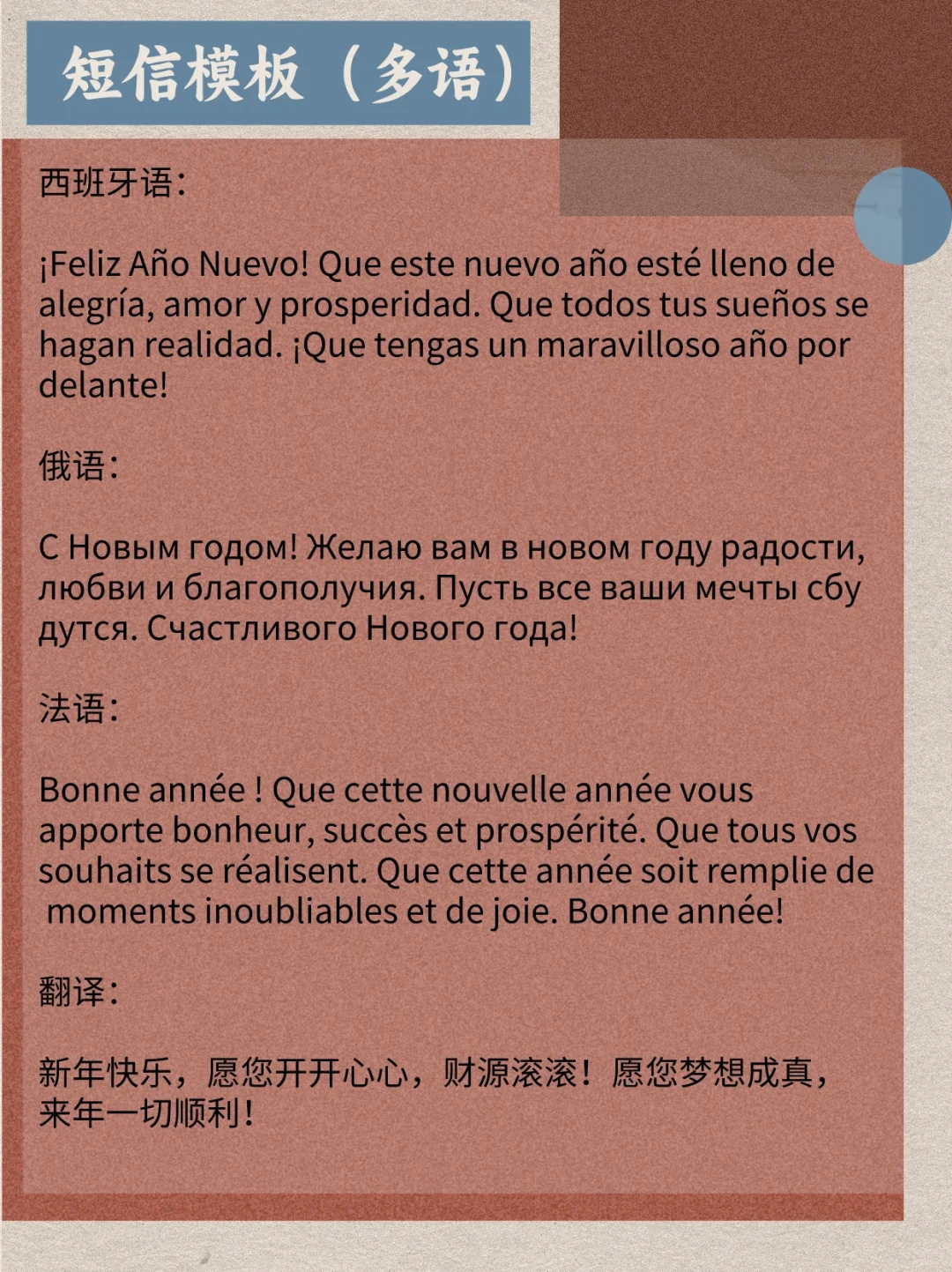 短信模板（多语）

西班牙语：

¡Feliz Año Nuevo! Que este nuevo año esté lleno de alegría, amor y prosperidad. Que todos tus sueños se hagan realidad. ¡Que tengas un maravilloso año por delante!

俄语：

С Новым годом! Желаю вам в новом году радости, любви и благополучия. Пусть все ваши мечты сбу дутся. Счастливого Нового года!

法语：

Bonne année ! Que cette nouvelle année vous apporte bonheur, succès et prospérité. Que tous vos souhaits se réalisent. Que cette année soit remplie de moments inoubliables et de joie. Bonne année!

翻译：

新年快乐，愿您开开心心，财源滚滚！愿您梦想成真，来年一切顺利！